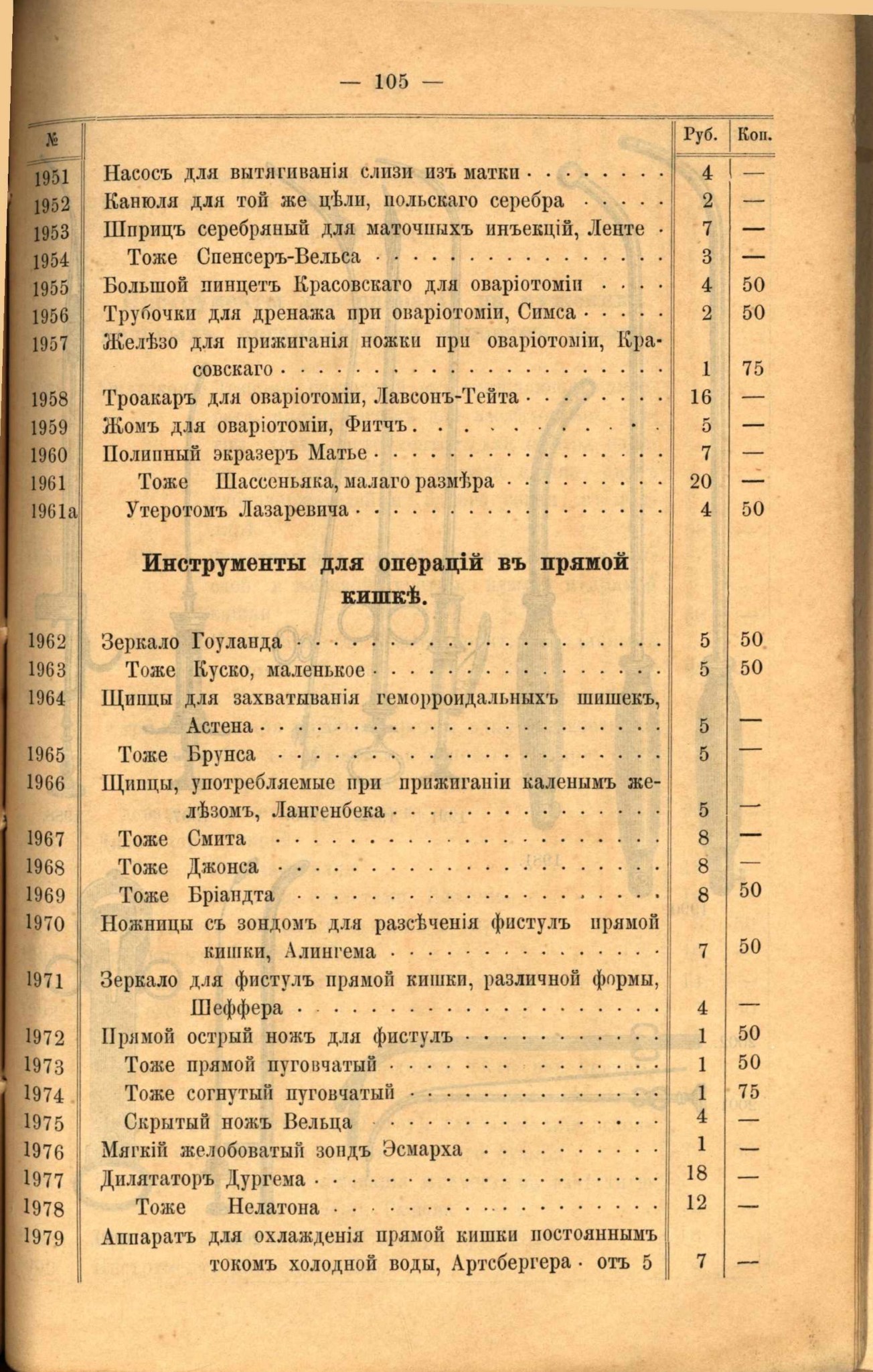 — 105 —

| № | | Руб. | Коп. |
|---|---|---|---|
| 1951 | Насосъ для вытягиванія слизи изъ матки | 4 | — |
| 1952 | Канюля для той же цѣли, польскаго серебра | 2 | — |
| 1953 | Шприцъ серебряный для маточныхъ инъекцій, Ленте | 7 | — |
| 1954 | Тоже Спенсеръ-Вельса | 3 | — |
| 1955 | Большой пинцетъ Красовскаго для оваріотоміи | 4 | 50 |
| 1956 | Трубочки для дренажа при оваріотоміи, Симса | 2 | 50 |
| 1957 | Желѣзо для прижиганія ножки при оваріотоміи, Красовскаго | 1 | 75 |
| 1958 | Троакаръ для оваріотоміи, Лавсонъ-Тейта | 16 | — |
| 1959 | Жомъ для оваріотоміи, Фитчъ | 5 | — |
| 1960 | Полипный экразеръ Матье | 7 | — |
| 1961 | Тоже Шассеньяка, малаго размѣра | 20 | — |
| 1961а | Утеротомъ Лазаревича | 4 | 50 |
| | **Инструменты для операцій въ прямой кишкѣ.** | | |
| 1962 | Зеркало Гоуланда | 5 | 50 |
| 1963 | Тоже Куско, маленькое | 5 | 50 |
| 1964 | Щипцы для захватыванія геморроидальныхъ шишекъ, Астена | 5 | — |
| 1965 | Тоже Брунса | 5 | — |
| 1966 | Щипцы, употребляемые при прижиганіи каленымъ желѣзомъ, Лангенбека | 5 | — |
| 1967 | Тоже Смита | 8 | — |
| 1968 | Тоже Джонса | 8 | — |
| 1969 | Тоже Бріандта | 8 | 50 |
| 1970 | Ножницы съ зондомъ для разсѣченія фистулъ прямой кишки, Алингема | 7 | 50 |
| 1971 | Зеркало для фистулъ прямой кишки, различной формы, Шеффера | 4 | — |
| 1972 | Прямой острый ножъ для фистулъ | 1 | 50 |
| 1973 | Тоже прямой пуговчатый | 1 | 50 |
| 1974 | Тоже согнутый пуговчатый | 1 | 75 |
| 1975 | Скрытый ножъ Вельца | 4 | — |
| 1976 | Мягкій желобоватый зондъ Эсмарха | 1 | — |
| 1977 | Дилятаторъ Дургема | 18 | — |
| 1978 | Тоже Нелатона | 12 | — |
| 1979 | Аппаратъ для охлажденія прямой кишки постояннымъ токомъ холодной воды, Артсбергера · отъ 5 | 7 | — |